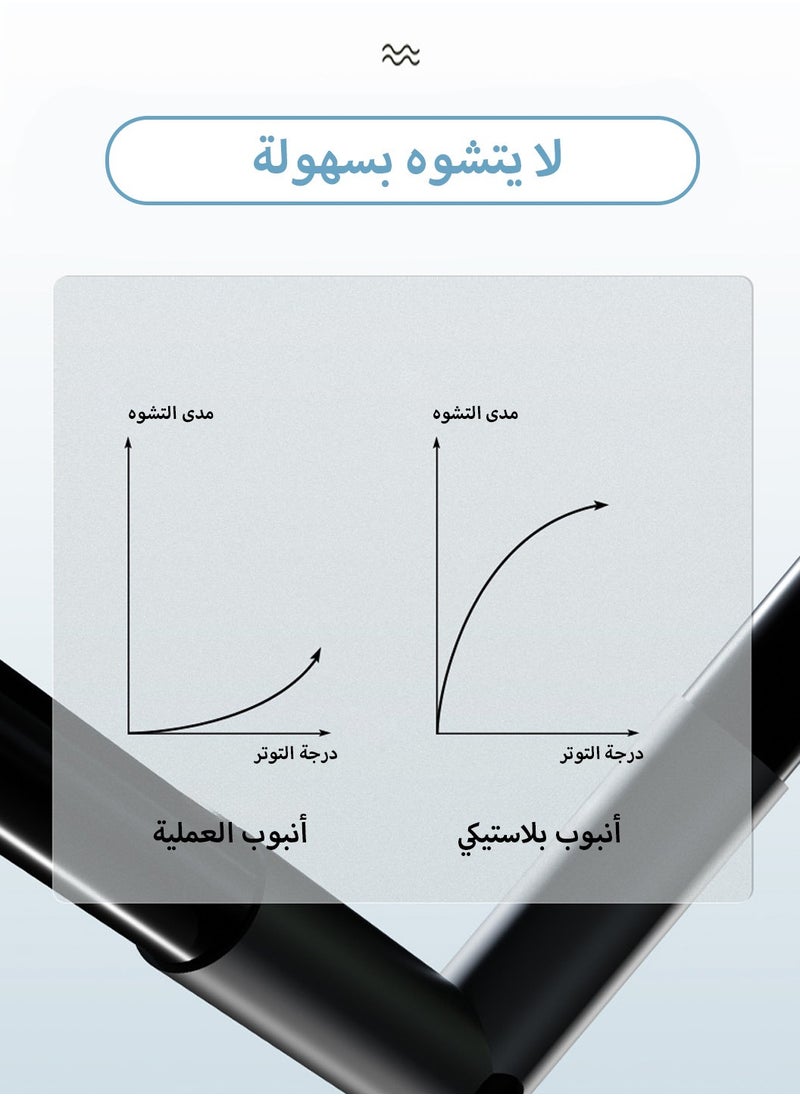 لا يتشوه بسهولة

مدى التشوه

درجة التوتر

أنبوب بلاستيكي

مدى التشوه

درجة التوتر

أنبوب العملية